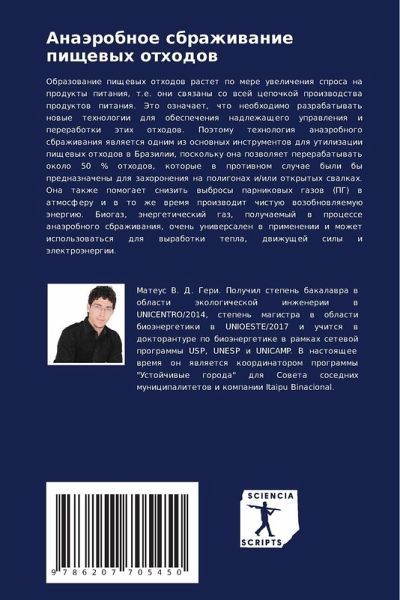 Анаэробное сбраживание пищевых отходов

Образование пищевых отходов растет по мере увеличения спроса на продукты питания, т.е. они связаны со всей цепочкой производства продуктов питания. Это означает, что необходимо разрабатывать новые технологии для обеспечения надлежащего управления и переработки этих отходов. Поэтому технология анаэробного сбраживания является одним из основных инструментов для утилизации пищевых отходов в Бразилии, поскольку она позволяет перерабатывать около 50 % отходов, которые в противном случае были бы предназначены для захоронения на полигонах и/или открытых свалках. Она также помогает снизить выбросы парниковых газов (ПГ) в атмосферу и в то же время производит чистую возобновляемую энергию. Биогаз, энергетический газ, получаемый в процессе анаэробного сбраживания, очень универсален в применении и может использоваться для выработки тепла, движущей силы и электроэнергии.

Матеус В. Д. Гери. Получил степень бакалавра в области экологической инженерии в UNICENTRO/2014, степень магистра в области биоэнергетики в UNIOESTE/2017 и учится в докторантуре по биоэнергетике в рамках сетевой программы USP, UNESP и UNICAMP. В настоящее время он является координатором программы "Устойчивые города" для Совета соседних муниципалитетов и компании Itaipu Binacional.

9 786207 705450

SCIENCIA SCRIPTS